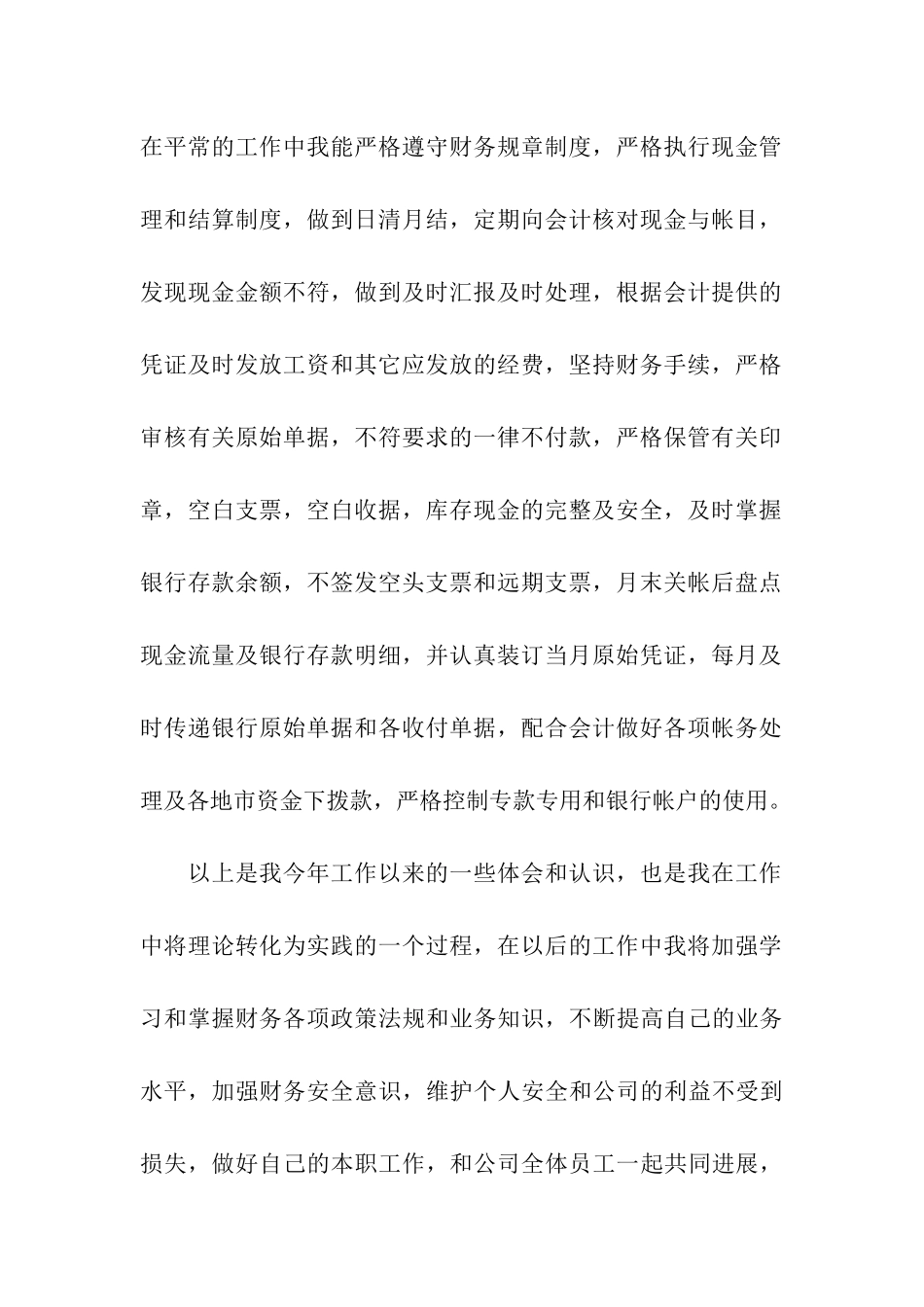 在平常的工作中我能严格遵守财务规章制度，严格执行现金管理和结算制度，做到日清月结，定期向会计核对现金与帐目，发现现金金额不符，做到及时汇报及时处理，根据会计提供的凭证及时发放工资和其它应发放的经费，坚持财务手续，严格审核有关原始单据，不符要求的一律不付款，严格保管有关印章，空白支票，空白收据，库存现金的完整及安全，及时掌握银行存款余额，不签发空头支票和远期支票，月末关帐后盘点现金流量及银行存款明细，并认真装订当月原始凭证，每月及时传递银行原始单据和各收付单据，配合会计做好各项帐务处理及各地市资金下拨款，严格控制专款专用和银行帐户的使用。

以上是我今年工作以来的一些体会和认识，也是我在工作中将理论转化为实践的一个过程，在以后的工作中我将加强学习和掌握财务各项政策法规和业务知识，不断提高自己的业务水平，加强财务安全意识，维护个人安全和公司的利益不受到损失，做好自己的本职工作，和公司全体员工一起共同进展，